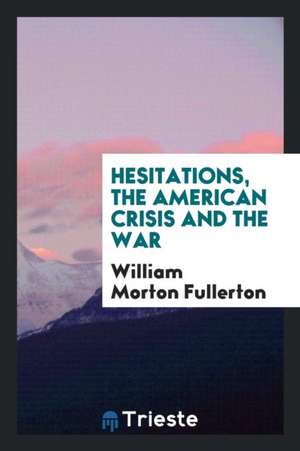 HESITATIONS, THE AMERICAN CRISIS AND THE WAR

William Morton Fullerton

Trieste